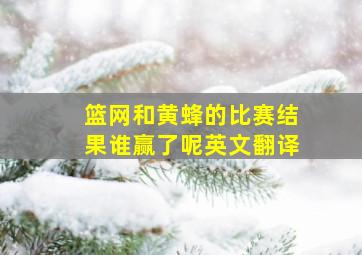 篮网和黄蜂的比赛结果谁赢了呢英文翻译